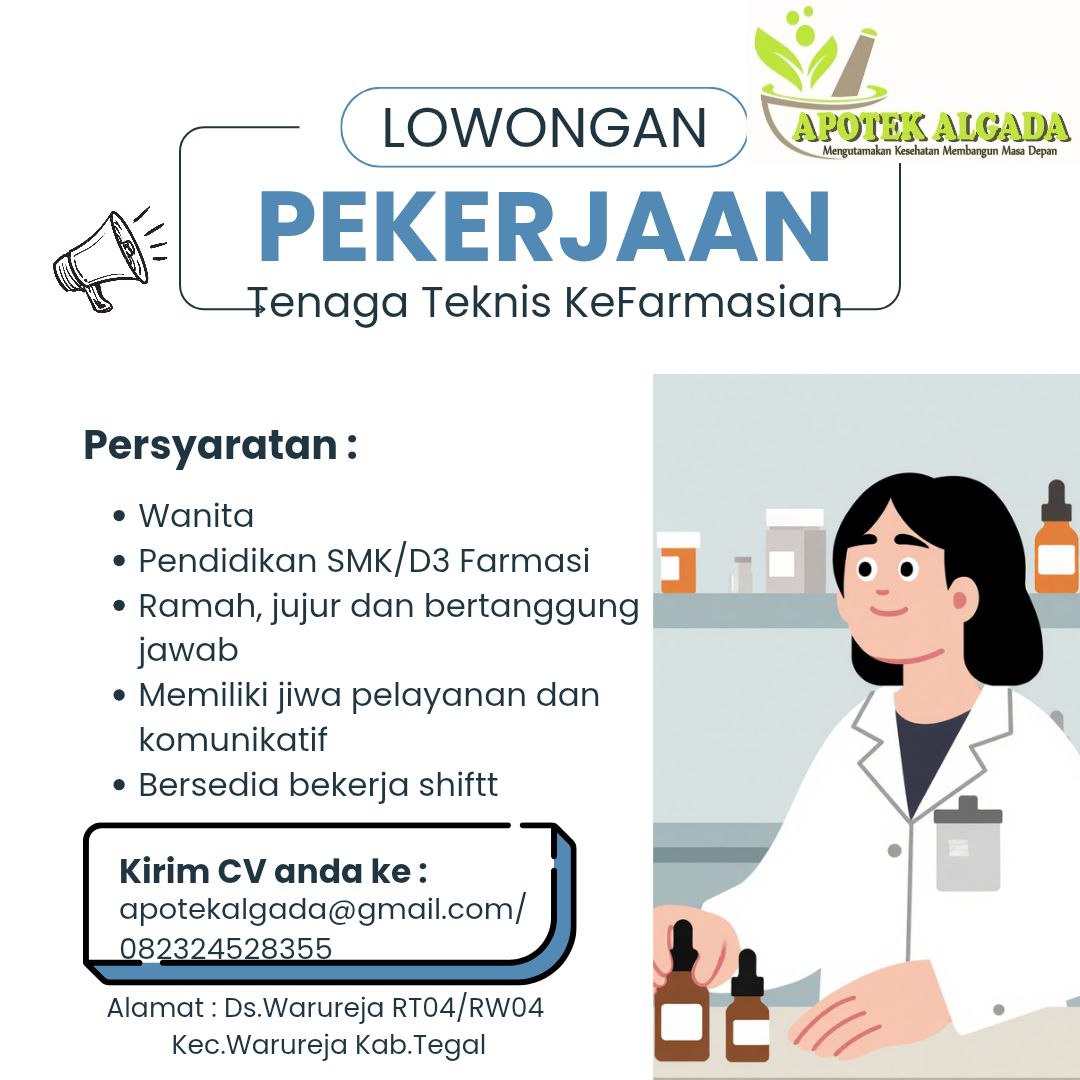 APOTEK ALGADA
Mengutamakan Kesehatan Membangun Masa Depan

LOWONGAN
PEKERJAAN
Tenaga Teknis KeFarmasian

Persyaratan :

• Wanita
• Pendidikan SMK/D3 Farmasi
• Ramah, jujur dan bertanggung jawab
• Memiliki jiwa pelayanan dan komunikatif
• Bersedia bekerja shiftt

Kirim CV anda ke :
apotekalgada@gmail.com/
082324528355

Alamat : Ds.Warureja RT04/RW04
Kec.Warureja Kab.Tegal